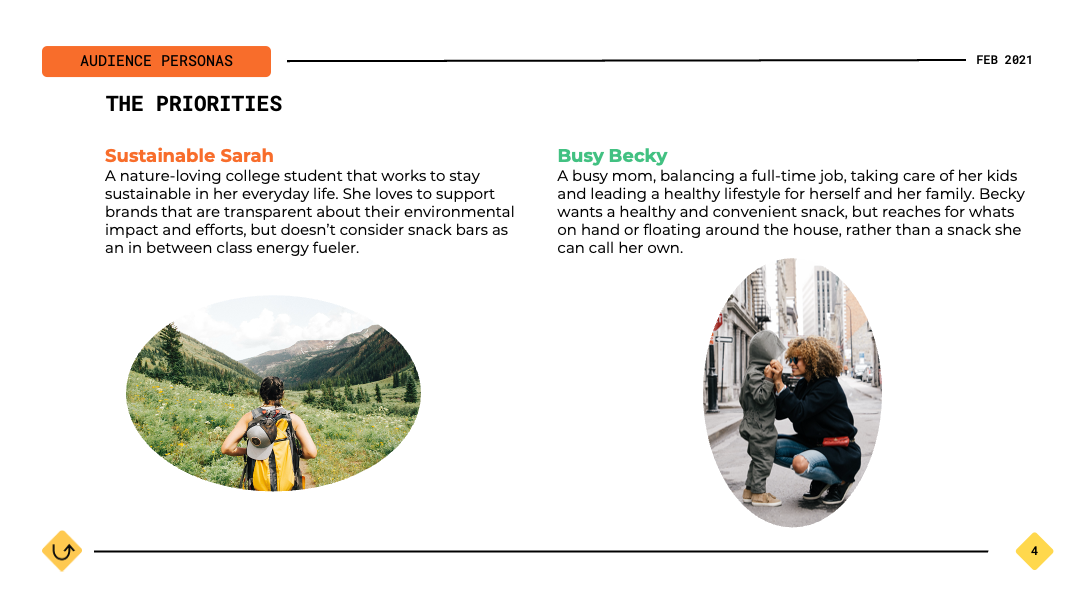 AUDIENCE PERSONAS

FEB 2021

THE PRIORITIES

Sustainable Sarah
A nature-loving college student that works to stay sustainable in her everyday life. She loves to support brands that are transparent about their environmental impact and efforts, but doesn't consider snack bars as an in between class energy fueler.

Busy Becky
A busy mom, balancing a full-time job, taking care of her kids and leading a healthy lifestyle for herself and her family. Becky wants a healthy and convenient snack, but reaches for whats on hand or floating around the house, rather than a snack she can call her own.

4